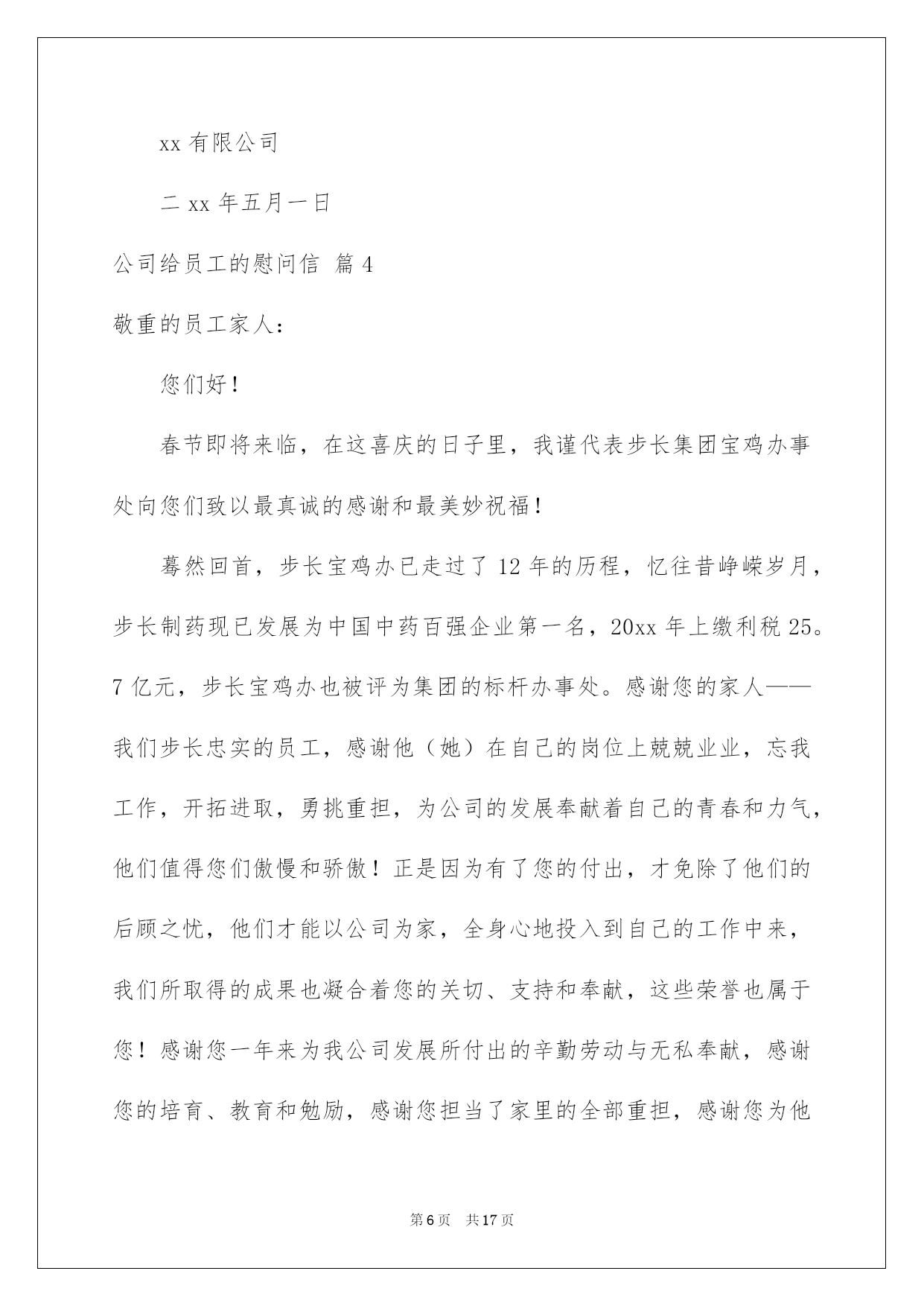 xx 有限公司

二 xx 年五月一日

公司给员工的慰问信 篇 4

敬重的员工家人：

您们好！

春节即将来临，在这喜庆的日子里，我谨代表步长集团宝鸡办事处向您们致以最真诚的感谢和最美妙祝福！

蓦然回首，步长宝鸡办已走过了 12 年的历程，忆往昔峥嵘岁月，步长制药现已发展为中国中药百强企业第一名，20xx 年上缴利税 25。7 亿元，步长宝鸡办也被评为集团的标杆办事处。感谢您的家人——我们步长忠实的员工，感谢他（她）在自己的岗位上兢兢业业，忘我工作，开拓进取，勇挑重担，为公司的发展奉献着自己的青春和力气，他们值得您们傲慢和骄傲！正是因为有了您的付出，才免除了他们的后顾之忧，他们才能以公司为家，全身心地投入到自己的工作中来，我们所取得的成果也凝合着您的关切、支持和奉献，这些荣誉也属于您！感谢您一年来为我公司发展所付出的辛勤劳动与无私奉献，感谢您的培育、教育和勉励，感谢您担当了家里的全部重担，感谢您为他

第 6 页 共 17 页